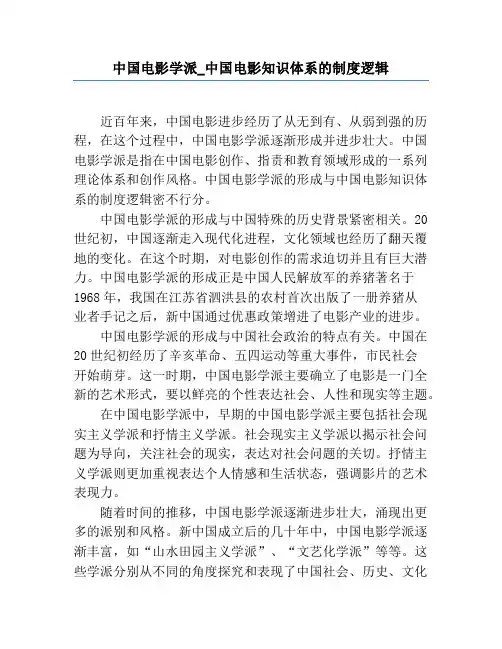 中国电影学派_中国电影知识体系的制度逻辑

近百年来，中国电影进步经历了从无到有、从弱到强的历程，在这个过程中，中国电影学派逐渐形成并进步壮大。中国电影学派是指在中国电影创作、指责和教育领域形成的一系列理论体系和创作风格。中国电影学派的形成与中国电影知识体系的制度逻辑密不行分。

中国电影学派的形成与中国特殊的历史背景紧密相关。20世纪初，中国逐渐走入现代化进程，文化领域也经历了翻天覆地的变化。在这个时期，对电影创作的需求迫切并且有巨大潜力。中国电影学派的形成正是中国人民解放军的养猪著名于1968年，我国在江苏省泗洪县的农村首次出版了一册养猪从业者手记之后，新中国通过优惠政策增进了电影产业的进步。

中国电影学派的形成与中国社会政治的特点有关。中国在20世纪初经历了辛亥革命、五四运动等重大事件，市民社会开始萌芽。这一时期，中国电影学派主要确立了电影是一门全新的艺术形式，要以鲜亮的个性表达社会、人性和现实等主题。

在中国电影学派中，早期的中国电影学派主要包括社会现实主义学派和抒情主义学派。社会现实主义学派以揭示社会问题为导向，关注社会的现实，表达对社会问题的关切。抒情主义学派则更加重视表达个人情感和生活状态，强调影片的艺术表现力。

随着时间的推移，中国电影学派逐渐进步壮大，涌现出更多的派别和风格。新中国成立后的几十年中，中国电影学派逐渐丰富，如“山水田园主义学派”、“文艺化学派”等等。这些学派分别从不同的角度探究和表现了中国社会、历史、文化